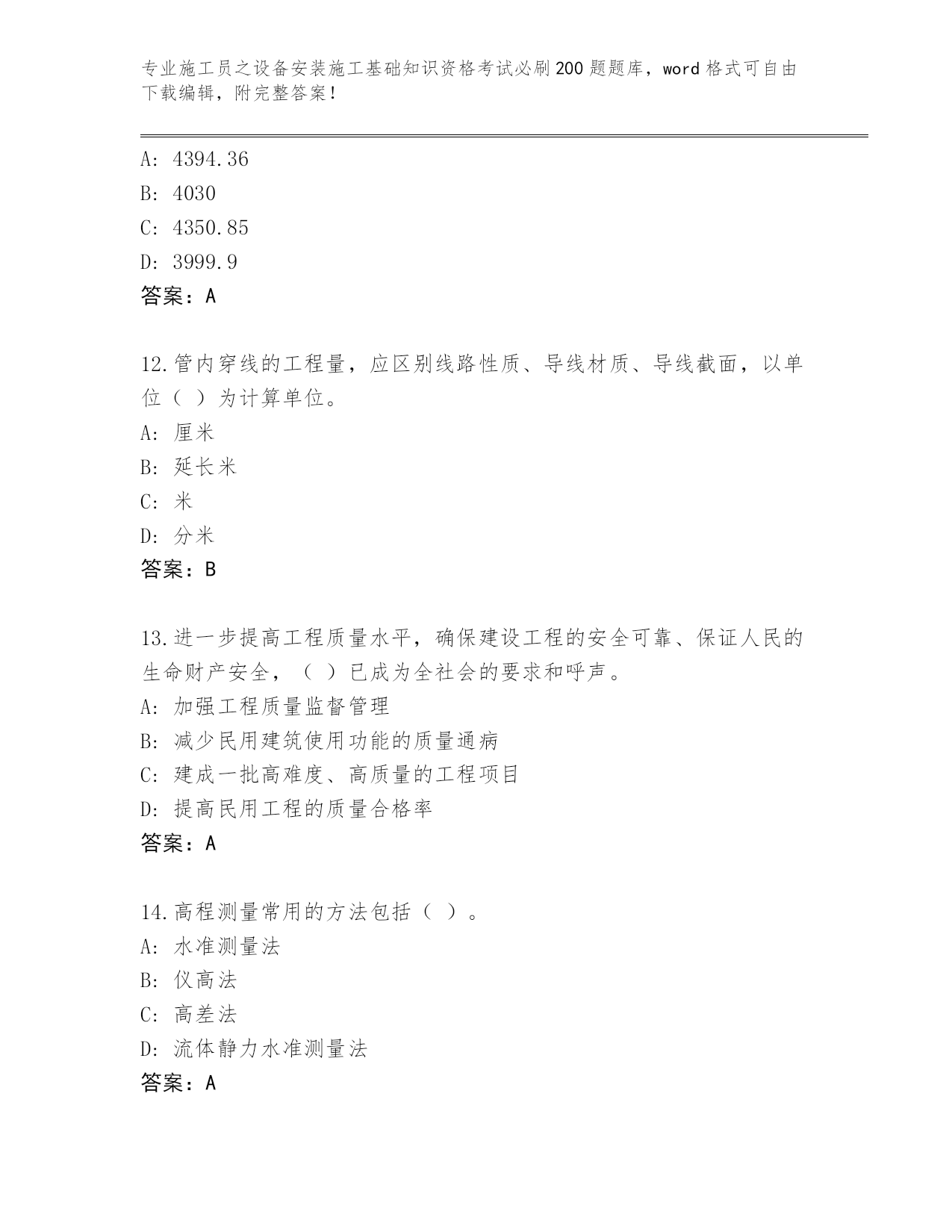 专业施工员之设备安装施工基础知识资格考试必刷200题题库，word格式可自由下载编辑，附完整答案！

A: 4394.36
B: 4030
C: 4350.85
D: 3999.9
答案：A

12.管内穿线的工程量，应区别线路性质、导线材质、导线截面，以单位（ ）为计算单位。
A: 厘米
B: 延长米
C: 米
D: 分米
答案：B

13.进一步提高工程质量水平，确保建设工程的安全可靠、保证人民的生命财产安全，（ ）已成为全社会的要求和呼声。
A: 加强工程质量监督管理
B: 减少民用建筑使用功能的质量通病
C: 建成一批高难度、高质量的工程项目
D: 提高民用工程的质量合格率
答案：A

14.高程测量常用的方法包括（ ）。
A: 水准测量法
B: 仪高法
C: 高差法
D: 流体静力水准测量法
答案：A